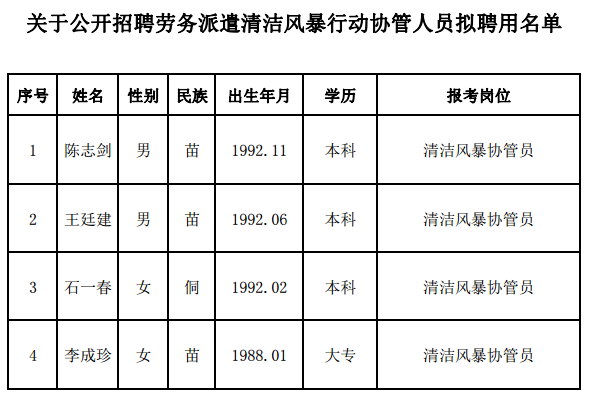 关于公开招聘劳务派遣清洁风暴行动协管人员拟聘用名单

| 序号 | 姓名 | 性别 | 民族 | 出生年月 | 学历 | 报考岗位 |
|---|---|---|---|---|---|---|
| 1 | 陈志剑 | 男 | 苗 | 1992.11 | 本科 | 清洁风暴协管员 |
| 2 | 王廷建 | 男 | 苗 | 1992.06 | 本科 | 清洁风暴协管员 |
| 3 | 石一春 | 女 | 侗 | 1992.02 | 本科 | 清洁风暴协管员 |
| 4 | 李成珍 | 女 | 苗 | 1988.01 | 大专 | 清洁风暴协管员 |